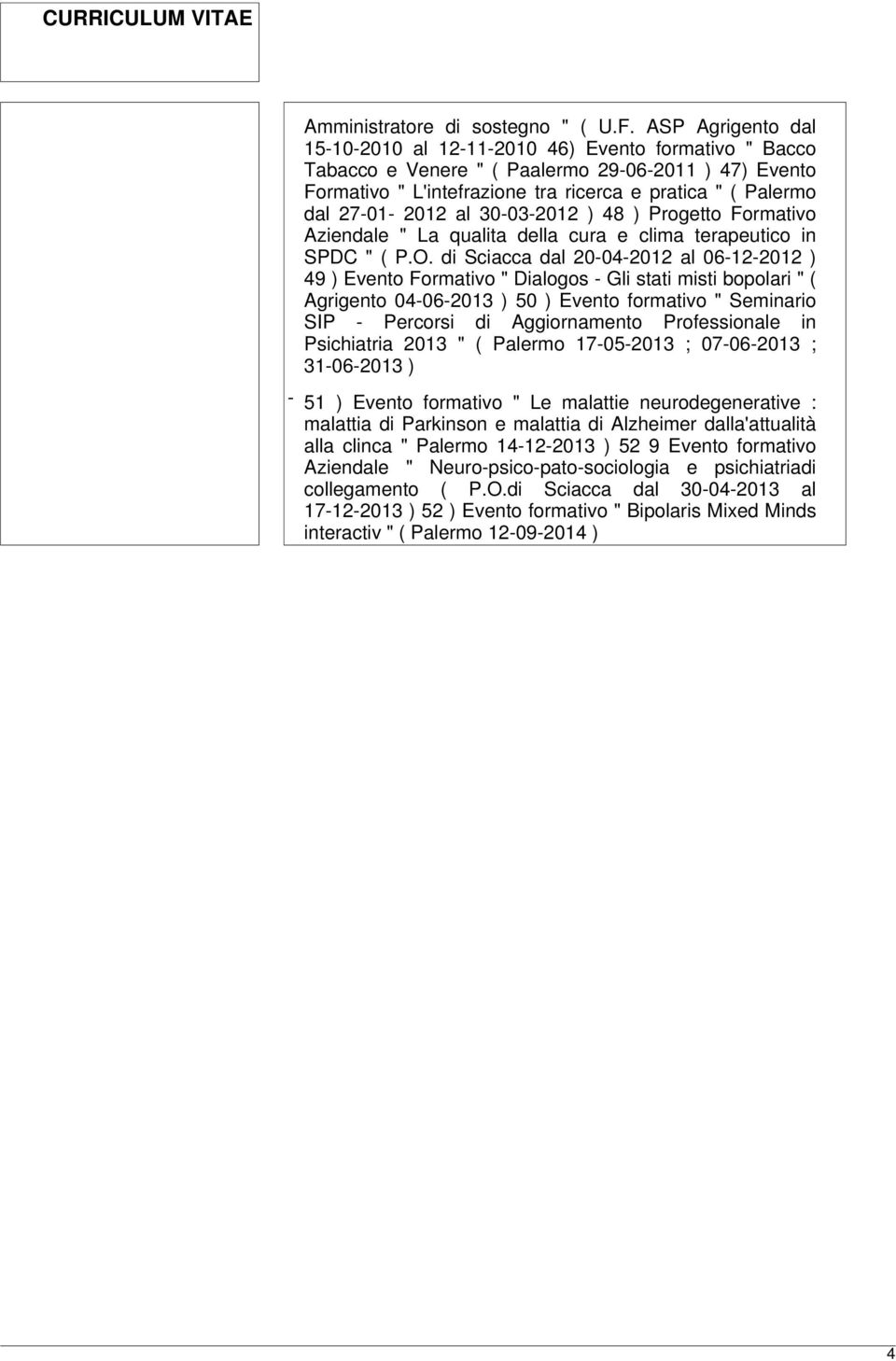 CURRICULUM VITAE

Amministratore di sostegno " ( U.F. ASP Agrigento dal 15-10-2010 al 12-11-2010 46) Evento formativo " Bacco Tabacco e Venere " ( Paalermo 29-06-2011 ) 47) Evento Formativo " L'intefrazione tra ricerca e pratica " ( Palermo dal 27-01- 2012 al 30-03-2012 ) 48 ) Progetto Formativo Aziendale " La qualita della cura e clima terapeutico in SPDC " ( P.O. di Sciacca dal 20-04-2012 al 06-12-2012 ) 49 ) Evento Formativo " Dialogos - Gli stati misti bopolari " ( Agrigento 04-06-2013 ) 50 ) Evento formativo " Seminario SIP - Percorsi di Aggiornamento Professionale in Psichiatria 2013 " ( Palermo 17-05-2013 ; 07-06-2013 ; 31-06-2013 )

- 51 ) Evento formativo " Le malattie neurodegenerative : malattia di Parkinson e malattia di Alzheimer dalla'attualità alla clinca " Palermo 14-12-2013 ) 52 9 Evento formativo Aziendale " Neuro-psico-pato-sociologia e psichiatriadi collegamento ( P.O.di Sciacca dal 30-04-2013 al 17-12-2013 ) 52 ) Evento formativo " Bipolaris Mixed Minds interactiv " ( Palermo 12-09-2014 )

4